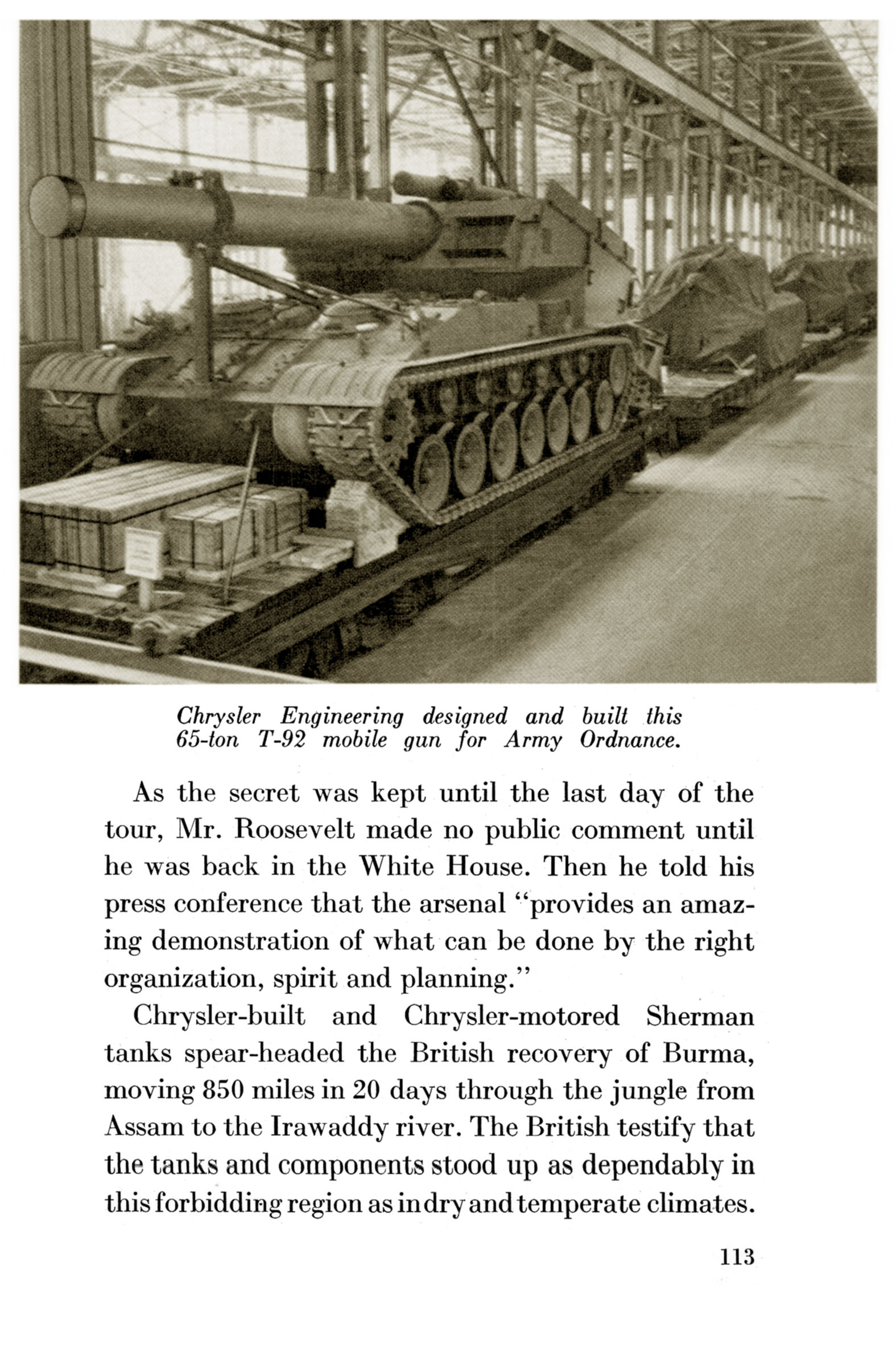 Chrysler Engineering designed and built this 65-ton T-92 mobile gun for Army Ordnance.

As the secret was kept until the last day of the tour, Mr. Roosevelt made no public comment until he was back in the White House. Then he told his press conference that the arsenal "provides an amazing demonstration of what can be done by the right organization, spirit and planning."

Chrysler-built and Chrysler-motored Sherman tanks spear-headed the British recovery of Burma, moving 850 miles in 20 days through the jungle from Assam to the Irawaddy river. The British testify that the tanks and components stood up as dependably in this forbidding region as in dry and temperate climates.

113